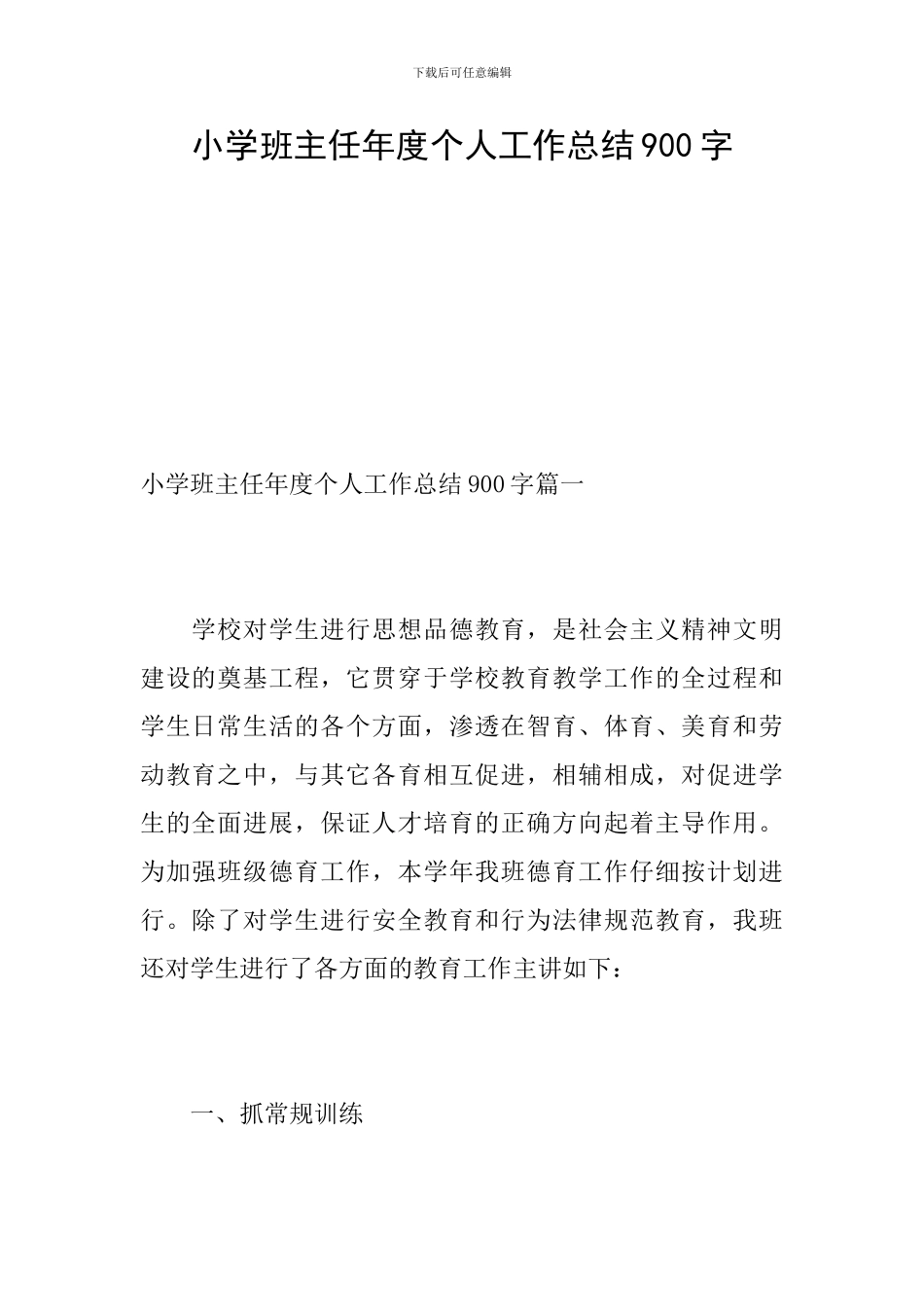 下载后可任意编辑

小学班主任年度个人工作总结900字

小学班主任年度个人工作总结900字篇一

学校对学生进行思想品德教育，是社会主义精神文明建设的奠基工程，它贯穿于学校教育教学工作的全过程和学生日常生活的各个方面，渗透在智育、体育、美育和劳动教育之中，与其它各育相互促进，相辅相成，对促进学生的全面进展，保证人才培育的正确方向起着主导作用。为加强班级德育工作，本学年我班德育工作仔细按计划进行。除了对学生进行安全教育和行为法律规范教育，我班还对学生进行了各方面的教育工作主讲如下：

一、抓常规训练